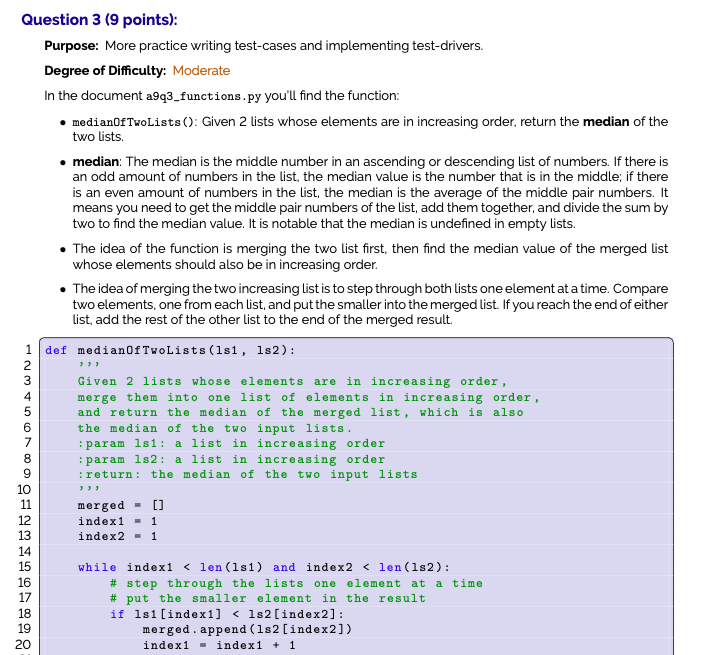 Question 3 (9 points):

Purpose: More practice writing test-cases and implementing test-drivers.

Degree of Difficulty: Moderate

In the document a9q3_functions.py you'll find the function:

• medianOfTwoLists(): Given 2 lists whose elements are in increasing order, return the median of the two lists.

• median: The median is the middle number in an ascending or descending list of numbers. If there is an odd amount of numbers in the list, the median value is the number that is in the middle; if there is an even amount of numbers in the list, the median is the average of the middle pair numbers. It means you need to get the middle pair numbers of the list, add them together, and divide the sum by two to find the median value. It is notable that the median is undefined in empty lists.

• The idea of the function is merging the two list first, then find the median value of the merged list whose elements should also be in increasing order.

• The idea of merging the two increasing list is to step through both lists one element at a time. Compare two elements, one from each list, and put the smaller into the merged list. If you reach the end of either list, add the rest of the other list to the end of the merged result.

1 def medianOfTwoLists(ls1, ls2):
2     '''
3     Given 2 lists whose elements are in increasing order,
4     merge them into one list of elements in increasing order,
5     and return the median of the merged list, which is also
6     the median of the two input lists.
7     :param ls1: a list in increasing order
8     :param ls2: a list in increasing order
9     :return: the median of the two input lists
10    '''
11    merged = []
12    index1 = 1
13    index2 = 1
14
15    while index1 < len(ls1) and index2 < len(ls2):
16        # step through the lists one element at a time
17        # put the smaller element in the result
18        if ls1[index1] < ls2[index2]:
19            merged.append(ls2[index2])
20            index1 = index1 + 1